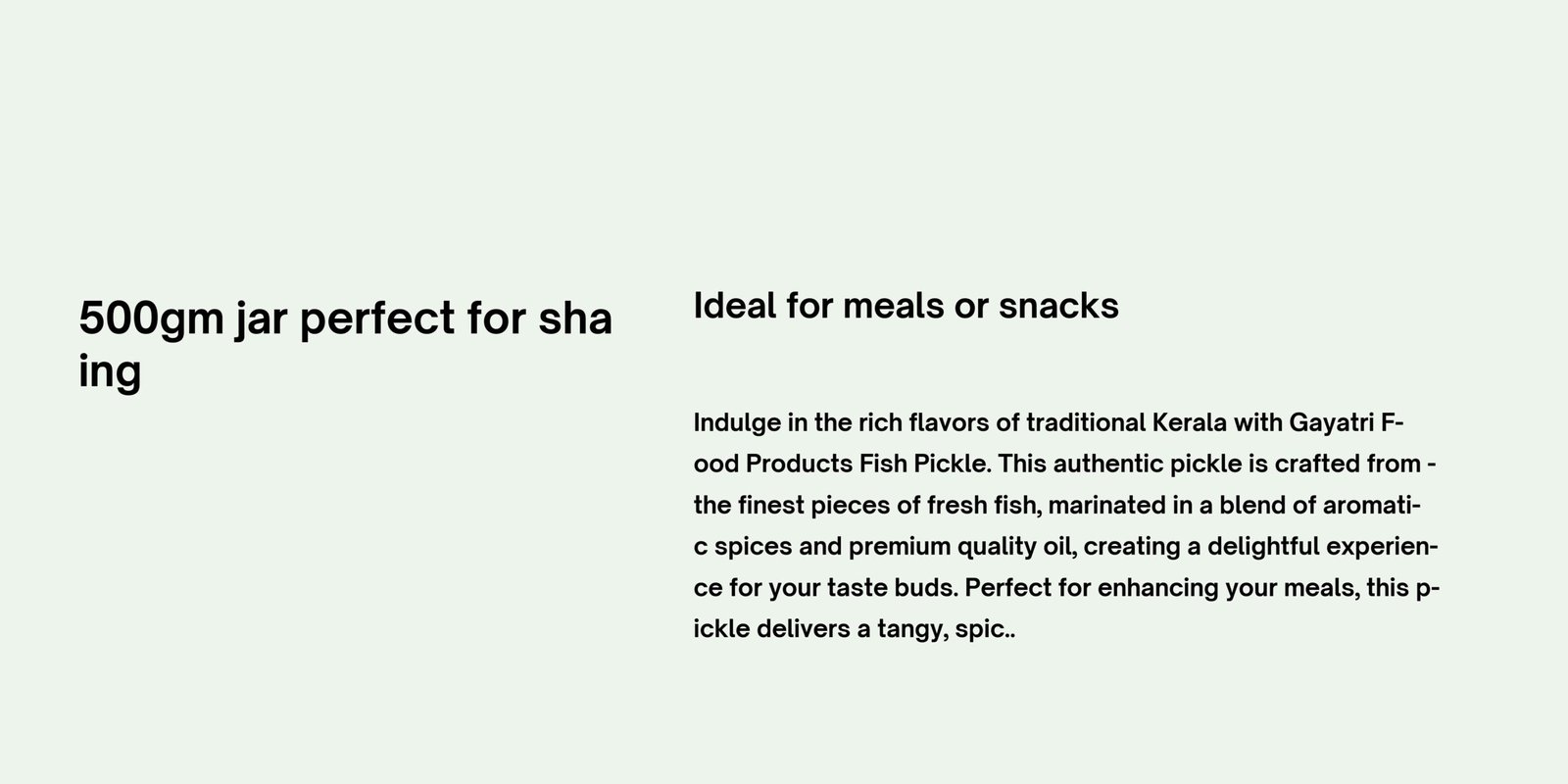 500gm jar perfect for sha ing

Ideal for meals or snacks

Indulge in the rich flavors of traditional Kerala with Gayatri Food Products Fish Pickle. This authentic pickle is crafted from - the finest pieces of fresh fish, marinated in a blend of aromatic spices and premium quality oil, creating a delightful experience for your taste buds. Perfect for enhancing your meals, this pickle delivers a tangy, spic..